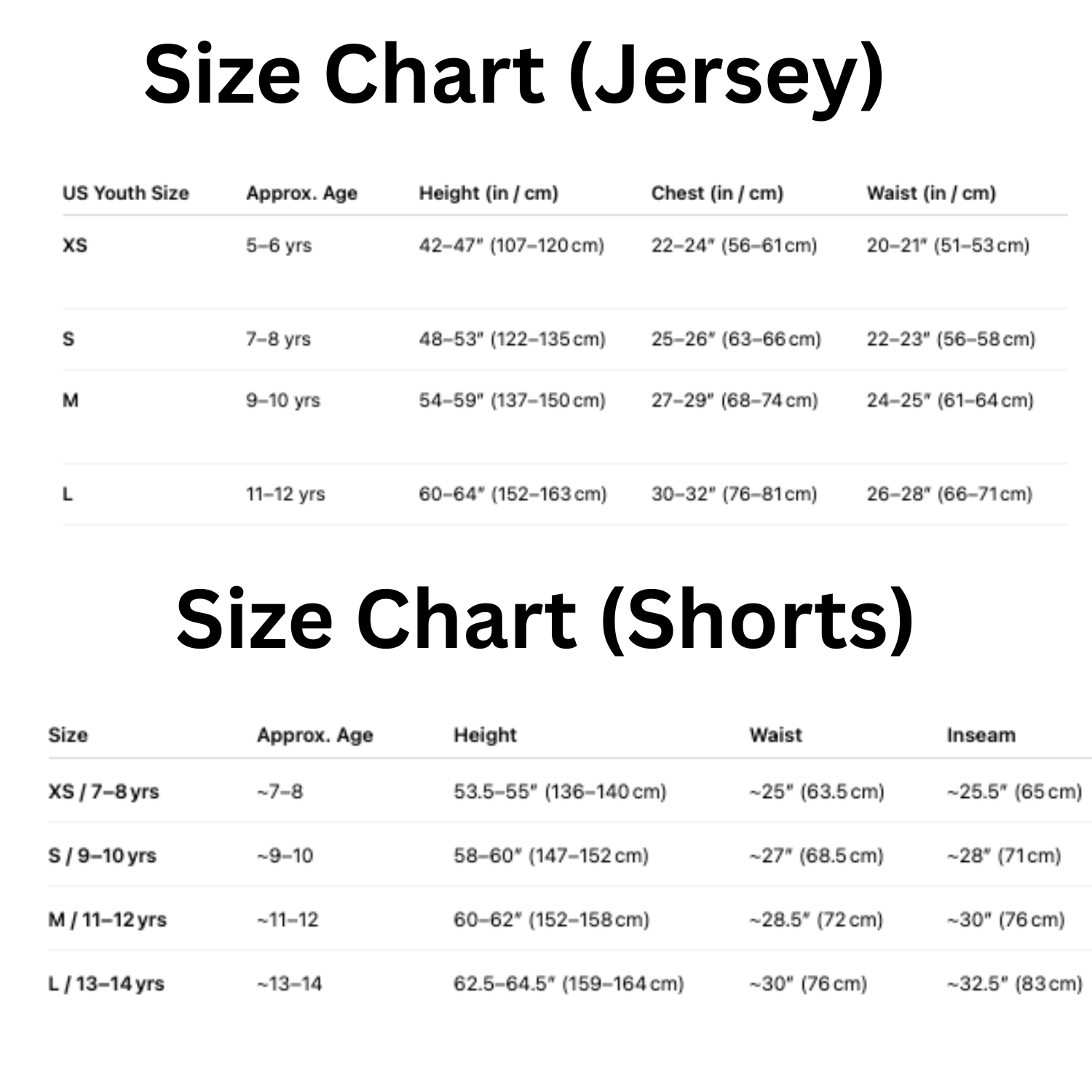 Size Chart (Jersey)

| US Youth Size | Approx. Age | Height (in / cm) | Chest (in / cm) | Waist (in / cm) |
|---|---|---|---|---|
| XS | 5–6 yrs | 42–47" (107–120 cm) | 22–24" (56–61 cm) | 20–21" (51–53 cm) |
| S | 7–8 yrs | 48–53" (122–135 cm) | 25–26" (63–66 cm) | 22–23" (56–58 cm) |
| M | 9–10 yrs | 54–59" (137–150 cm) | 27–29" (68–74 cm) | 24–25" (61–64 cm) |
| L | 11–12 yrs | 60–64" (152–163 cm) | 30–32" (76–81 cm) | 26–28" (66–71 cm) |

Size Chart (Shorts)

| Size | Approx. Age | Height | Waist | Inseam |
|---|---|---|---|---|
| XS / 7–8 yrs | ~7–8 | 53.5–55" (136–140 cm) | ~25" (63.5 cm) | ~25.5" (65 cm) |
| S / 9–10 yrs | ~9–10 | 58–60" (147–152 cm) | ~27" (68.5 cm) | ~28" (71 cm) |
| M / 11–12 yrs | ~11–12 | 60–62" (152–158 cm) | ~28.5" (72 cm) | ~30" (76 cm) |
| L / 13–14 yrs | ~13–14 | 62.5–64.5" (159–164 cm) | ~30" (76 cm) | ~32.5" (83 cm) |